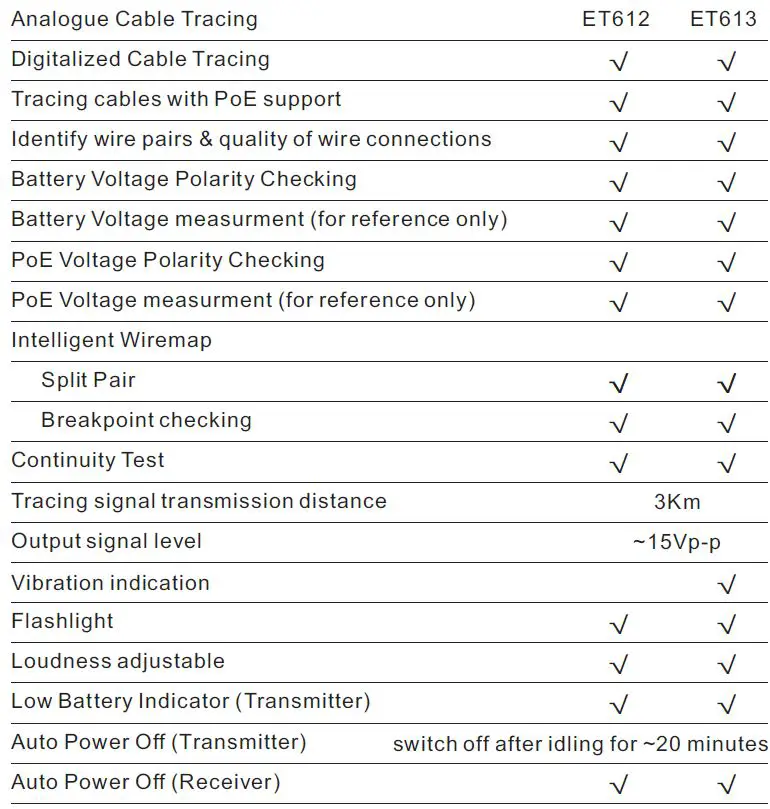 | Analogue Cable Tracing | ET612 | ET613 |
|---|---|---|
| Digitalized Cable Tracing | √ | √ |
| Tracing cables with PoE support | √ | √ |
| Identify wire pairs & quality of wire connections | √ | √ |
| Battery Voltage Polarity Checking | √ | √ |
| Battery Voltage measurment (for reference only) | √ | √ |
| PoE Voltage Polarity Checking | √ | √ |
| PoE Voltage measurment (for reference only) | √ | √ |
| Intelligent Wiremap | | |
| Split Pair | √ | √ |
| Breakpoint checking | √ | √ |
| Continuity Test | √ | √ |
| Tracing signal transmission distance | 3Km | |
| Output signal level | ~15Vp-p | |
| Vibration indication | | √ |
| Flashlight | √ | √ |
| Loudness adjustable | √ | √ |
| Low Battery Indicator (Transmitter) | √ | √ |
| Auto Power Off (Transmitter) | switch off after idling for ~20 minutes | |
| Auto Power Off (Receiver) | √ | √ |